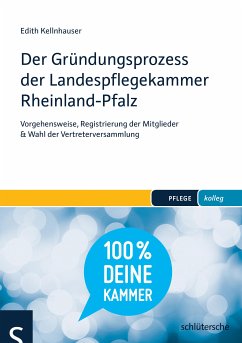 Edith Kellnhauser

Der Gründungsprozess der Landespflegekammer Rheinland-Pfalz

Vorgehensweise, Registrierung der Mitglieder & Wahl der Vertreterversammlung

PFLEGE kolleg

100 % DEINE KAMMER

S

schlütersche